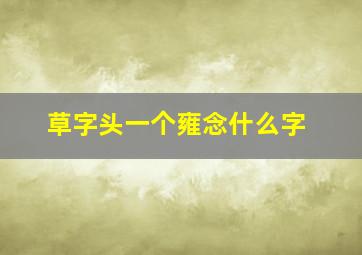 草字头一个雍念什么字